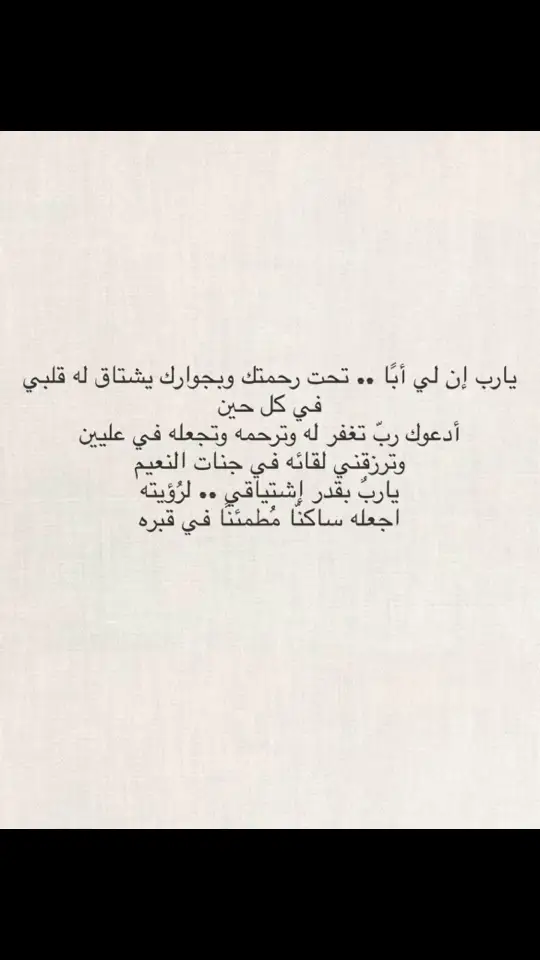 يارب إن لي أبًا .. تحت رحمتك وبجوارك يشتاق له قلبي في كل حين
أدعوك ربّ تغفر له وترحمه وتجعله في عليين
وترزقني لقائه في جنات النعيم
ياربُ بقدر إشتياقي .. لرُؤيته
اجعله ساكنًا مُطمئنًا في قبره